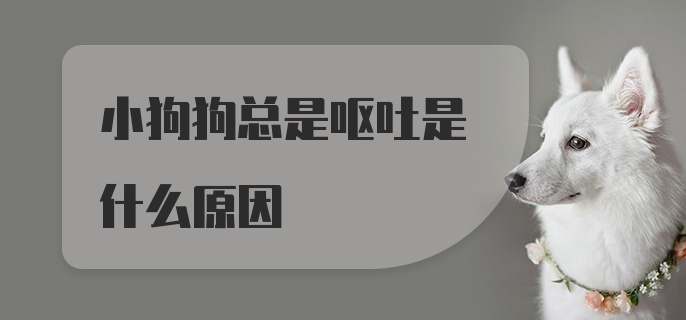 小狗狗总是呕吐是什么原因